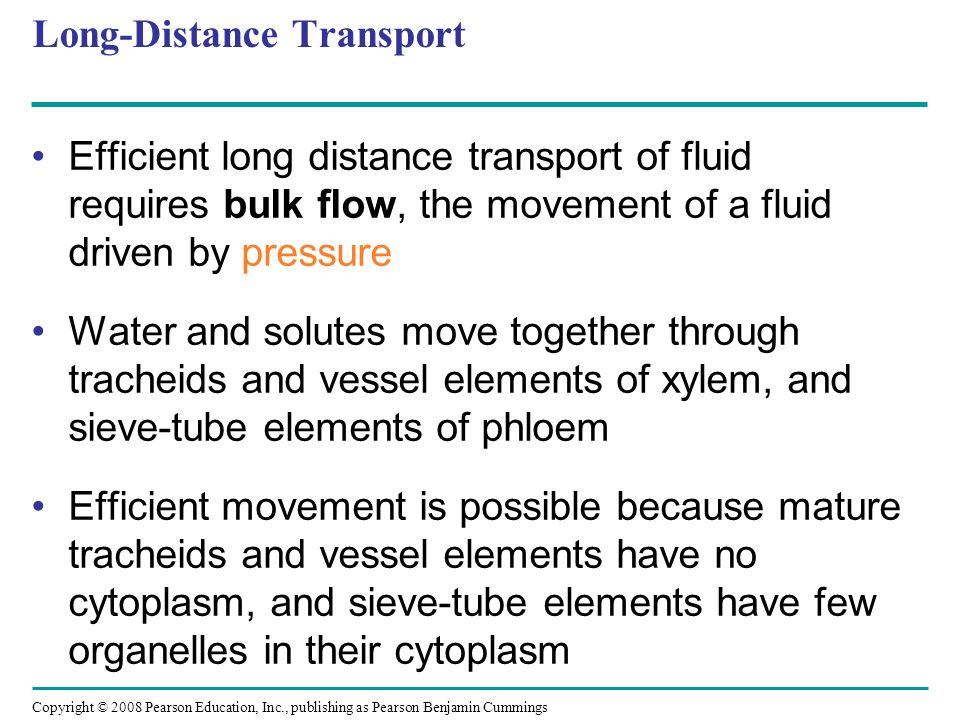 Long-Distance Transport

• Efficient long distance transport of fluid requires bulk flow, the movement of a fluid driven by pressure

• Water and solutes move together through tracheids and vessel elements of xylem, and sieve-tube elements of phloem

• Efficient movement is possible because mature tracheids and vessel elements have no cytoplasm, and sieve-tube elements have few organelles in their cytoplasm

Copyright © 2008 Pearson Education, Inc., publishing as Pearson Benjamin Cummings